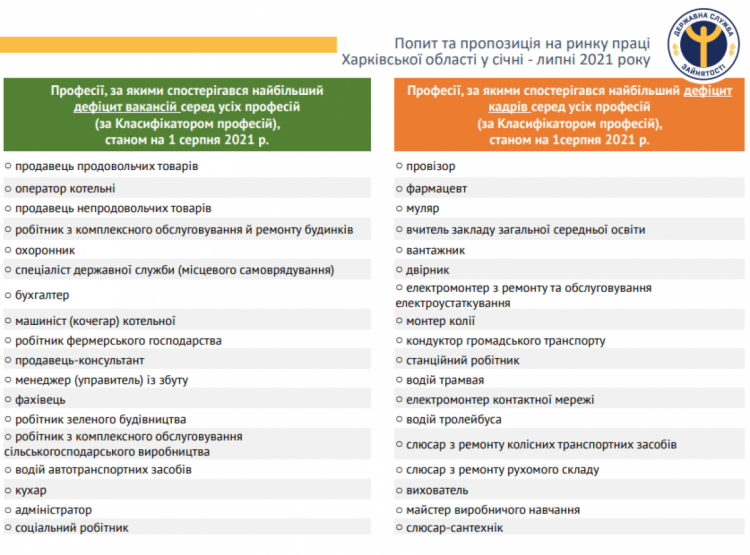 Попит та пропозиція на ринку праці Харківської області у січні - липні 2021 року

ДЕРЖАВНА СЛУЖБА ЗАЙНЯТОСТІ

Професії, за якими спостерігався найбільший дефіцит вакансій серед усіх професій (за Класифікатором професій), станом на 1 серпня 2021 р.

○ продавець продовольчих товарів
○ оператор котельні
○ продавець непродовольчих товарів
○ робітник з комплексного обслуговування й ремонту будинків
○ охоронник
○ спеціаліст державної служби (місцевого самоврядування)
○ бухгалтер
○ машиніст (кочегар) котельної
○ робітник фермерського господарства
○ продавець-консультант
○ менеджер (управитель) із збуту
○ фахівець
○ робітник зеленого будівництва
○ робітник з комплексного обслуговування сільськогосподарського виробництва
○ водій автотранспортних засобів
○ кухар
○ адміністратор
○ соціальний робітник

Професії, за якими спостерігався найбільший дефіцит кадрів серед усіх професій (за Класифікатором професій), станом на 1серпня 2021 р.

○ провізор
○ фармацевт
○ муляр
○ вчитель закладу загальної середньої освіти
○ вантажник
○ двірник
○ електромонтер з ремонту та обслуговування електроустаткування
○ монтер колії
○ кондуктор громадського транспорту
○ станційний робітник
○ водій трамвая
○ електромонтер контактної мережі
○ водій тролейбуса
○ слюсар з ремонту колісних транспортних засобів
○ слюсар з ремонту рухомого складу
○ вихователь
○ майстер виробничого навчання
○ слюсар-сантехнік